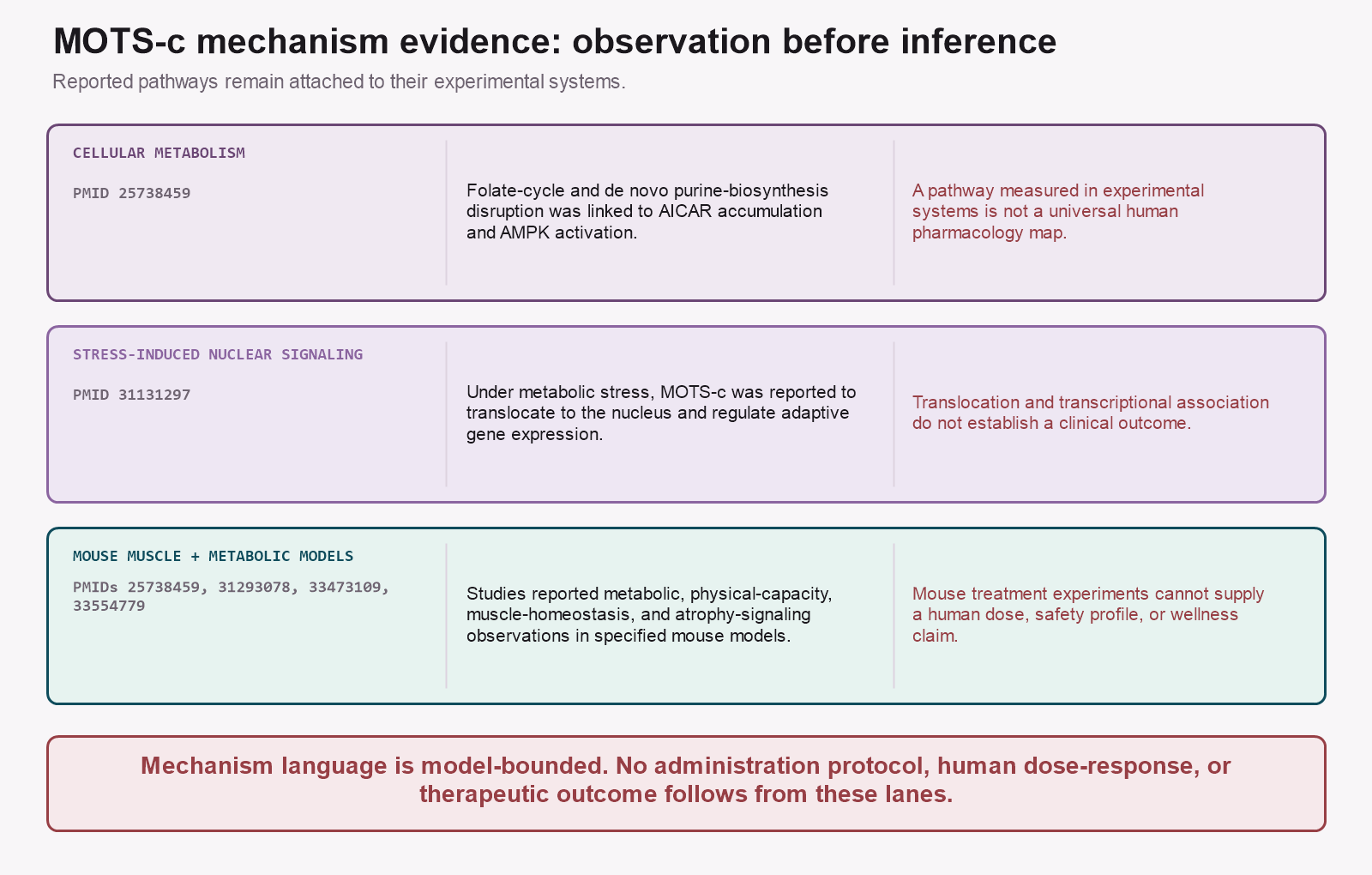 MOTS-c mechanism evidence: observation before inference

Reported pathways remain attached to their experimental systems.

CELLULAR METABOLISM

PMID 25738459

Folate-cycle and de novo purine-biosynthesis disruption was linked to AICAR accumulation and AMPK activation.

A pathway measured in experimental systems is not a universal human pharmacology map.

STRESS-INDUCED NUCLEAR SIGNALING

PMID 31131297

Under metabolic stress, MOTS-c was reported to translocate to the nucleus and regulate adaptive gene expression.

Translocation and transcriptional association do not establish a clinical outcome.

MOUSE MUSCLE + METABOLIC MODELS

PMIDs 25738459, 31293078, 33473109, 33554779

Studies reported metabolic, physical-capacity, muscle-homeostasis, and atrophy-signaling observations in specified mouse models.

Mouse treatment experiments cannot supply a human dose, safety profile, or wellness claim.

Mechanism language is model-bounded. No administration protocol, human dose-response, or therapeutic outcome follows from these lanes.